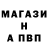 МАГАЗИ
Н
А ПВП